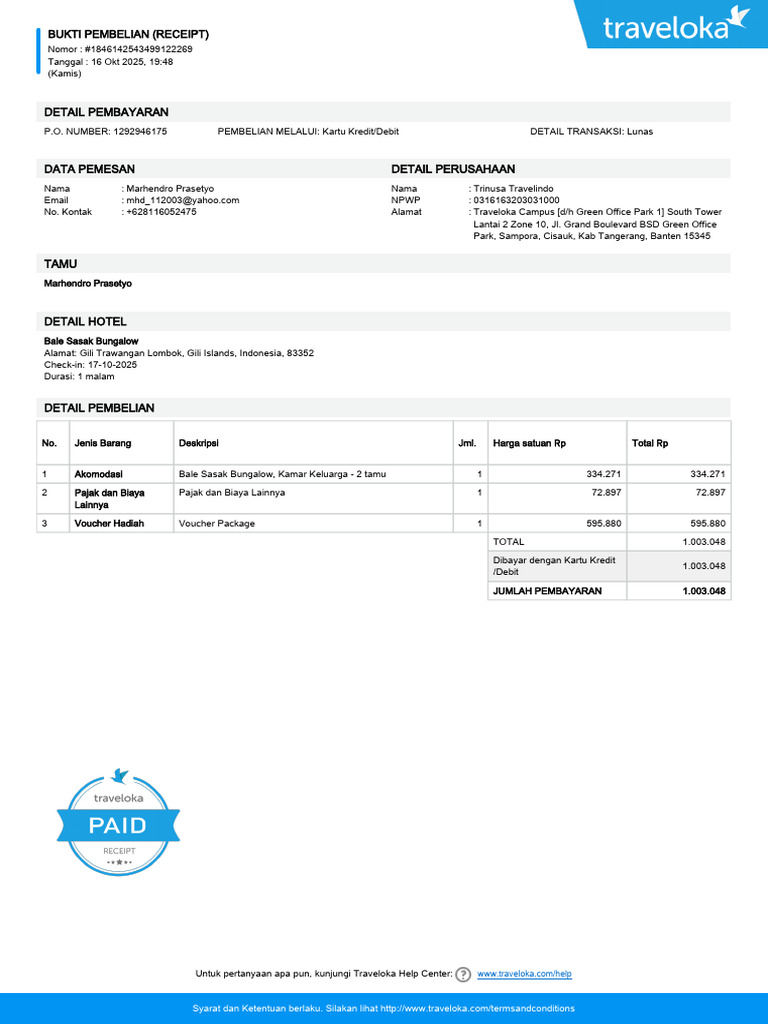 BUKTI PEMBELIAN (RECEIPT)
Nomor : #1846142543499122269
Tanggal : 16 Okt 2025, 19:48
(Kamis)

traveloka

DETAIL PEMBAYARAN
P.O. NUMBER: 1292946175
PEMBELIAN MELALUI: Kartu Kredit/Debit
DETAIL TRANSAKSI: Lunas

DATA PEMESAN
Nama : Marhendro Prasetyo
Email : mhd_112003@yahoo.com
No. Kontak : +628116052475

DETAIL PERUSAHAAN
Nama : Trinusa Travelindo
NPWP : 0316163203031000
Alamat : Traveloka Campus [d/h Green Office Park 1] South Tower Lantai 2 Zone 10, Jl. Grand Boulevard BSD Green Office Park, Sampora, Cisauk, Kab Tangerang, Banten 15345

TAMU
Marhendro Prasetyo

DETAIL HOTEL
Bale Sasak Bungalow
Alamat: Gili Trawangan Lombok, Gili Islands, Indonesia, 83352
Check-in: 17-10-2025
Durasi: 1 malam

DETAIL PEMBELIAN

| No. | Jenis Barang | Deskripsi | Jml. | Harga satuan Rp | Total Rp |
|---|---|---|---|---|---|
| 1 | Akomodasi | Bale Sasak Bungalow, Kamar Keluarga - 2 tamu | 1 | 334.271 | 334.271 |
| 2 | Pajak dan Biaya Lainnya | Pajak dan Biaya Lainnya | 1 | 72.897 | 72.897 |
| 3 | Voucher Hadiah | Voucher Package | 1 | 595.880 | 595.880 |
| | | | | TOTAL | 1.003.048 |
| | | | | Dibayar dengan Kartu Kredit /Debit | 1.003.048 |
| | | | | JUMLAH PEMBAYARAN | 1.003.048 |

traveloka
PAID
RECEIPT

Untuk pertanyaan apa pun, kunjungi Traveloka Help Center: www.traveloka.com/help

Syarat dan Ketentuan berlaku. Silakan lihat http://www.traveloka.com/termsandconditions